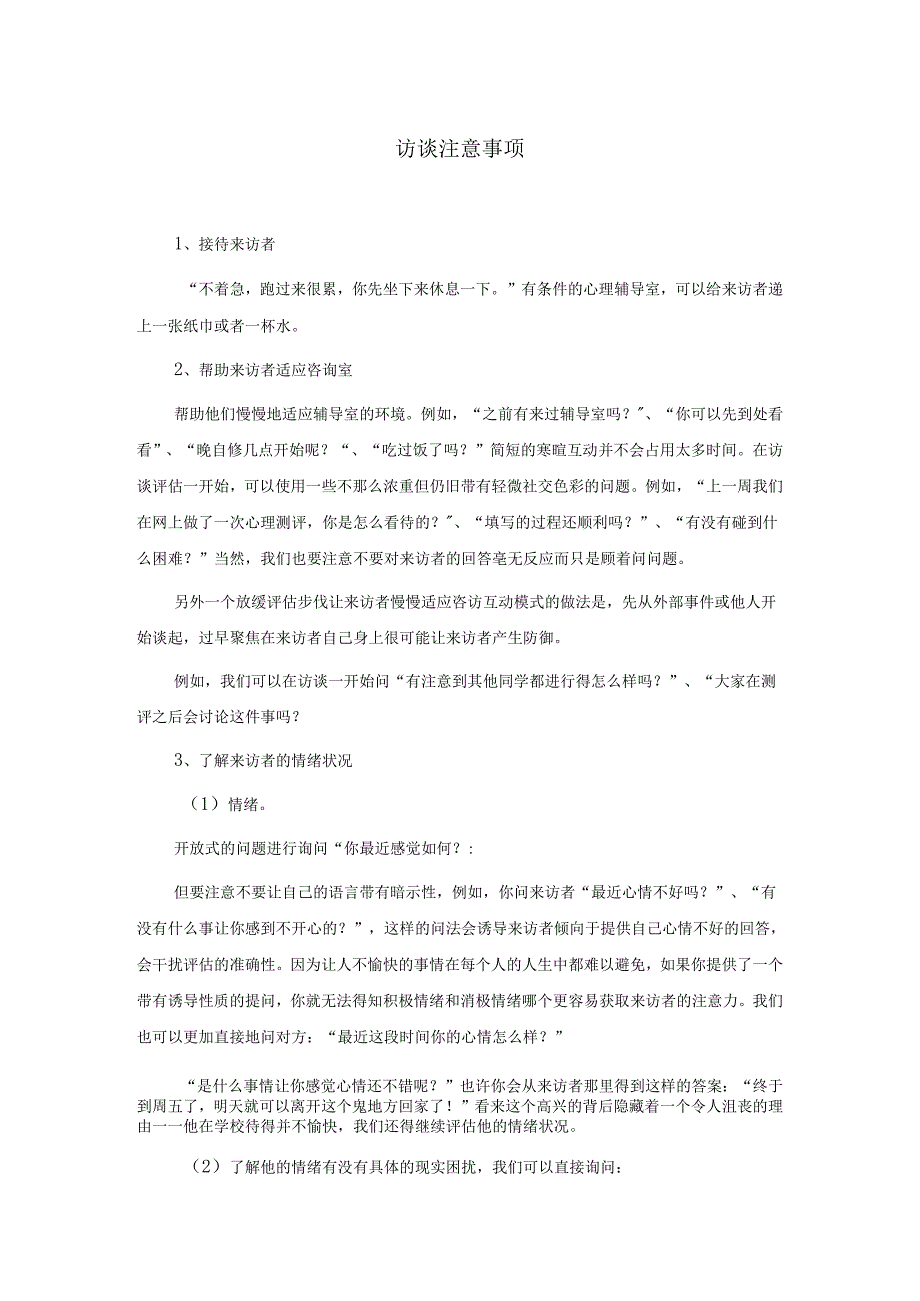 访谈注意事项

1、接待来访者

“不着急，跑过来很累，你先坐下来休息一下。”有条件的心理辅导室，可以给来访者递上一张纸巾或者一杯水。

2、帮助来访者适应咨询室

帮助他们慢慢地适应辅导室的环境。例如，“之前有来过辅导室吗？”、“你可以先到处看看”、“晚自修几点开始呢？“、“吃过饭了吗？”简短的寒暄互动并不会占用太多时间。在访谈评估一开始，可以使用一些不那么浓重但仍旧带有轻微社交色彩的问题。例如，“上一周我们在网上做了一次心理测评，你是怎么看待的？”、“填写的过程还顺利吗？”、“有没有碰到什么困难？”当然，我们也要注意不要对来访者的回答毫无反应而只是顾着问问题。

另外一个放缓评估步伐让来访者慢慢适应咨访互动模式的做法是，先从外部事件或他人开始谈起，过早聚焦在来访者自己身上很可能让来访者产生防御。

例如，我们可以在访谈一开始问“有注意到其他同学都进行得怎么样吗？”、“大家在测评之后会讨论这件事吗？

3、了解来访者的情绪状况

（1）情绪。

开放式的问题进行询问“你最近感觉如何？：

但要注意不要让自己的语言带有暗示性，例如，你问来访者“最近心情不好吗？”、“有没有什么事让你感到不开心的？”，这样的问法会诱导来访者倾向于提供自己心情不好的回答，会干扰评估的准确性。因为让人不愉快的事情在每个人的人生中都难以避免，如果你提供了一个带有诱导性质的提问，你就无法得知积极情绪和消极情绪哪个更容易获取来访者的注意力。我们也可以更加直接地问对方：“最近这段时间你的心情怎么样？”

“是什么事情让你感觉心情还不错呢？”也许你会从来访者那里得到这样的答案：“终于到周五了，明天就可以离开这个鬼地方回家了！”看来这个高兴的背后隐藏着一个令人沮丧的理由一一他在学校待得并不愉快，我们还得继续评估他的情绪状况。

（2）了解他的情绪有没有具体的现实困扰，我们可以直接询问：